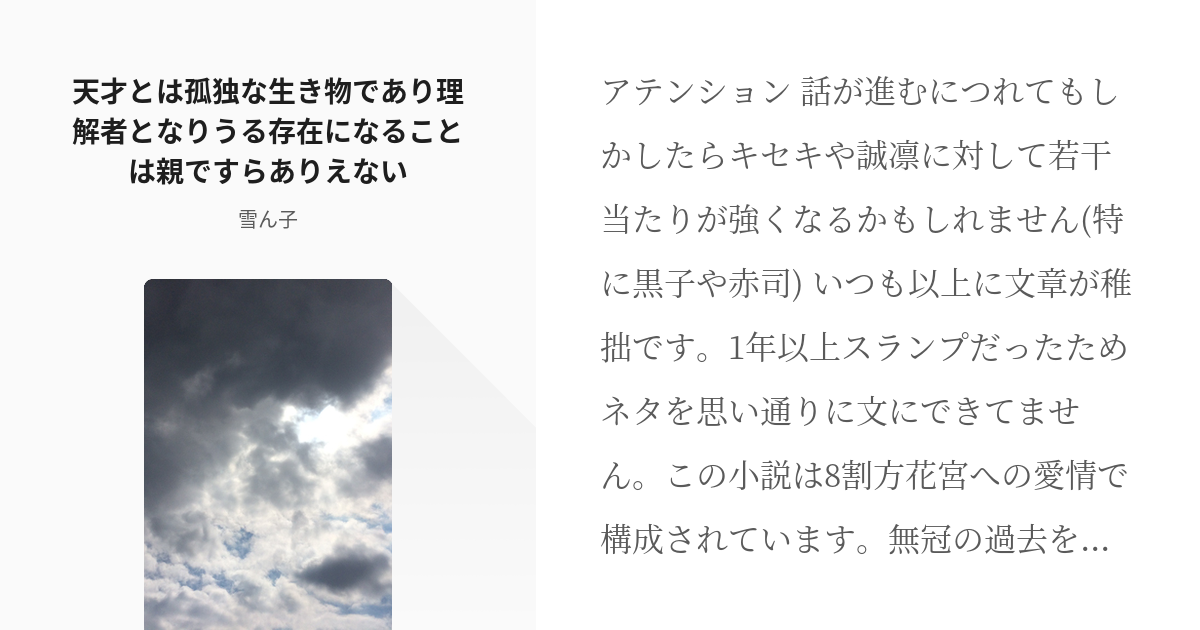 天才とは孤独な生き物であり理解者となりうる存在になることは親ですらありえない

雪ん子

アテンション 話が進むにつれてもしかしたらキセキや誠凛に対して若干当たりが強くなるかもしれません(特に黒子や赤司) いつも以上に文章が稚拙です。1年以上スランプだったためネタを思い通りに文にできてません。この小説は8割方花宮への愛情で構成されています。無冠の過去を...